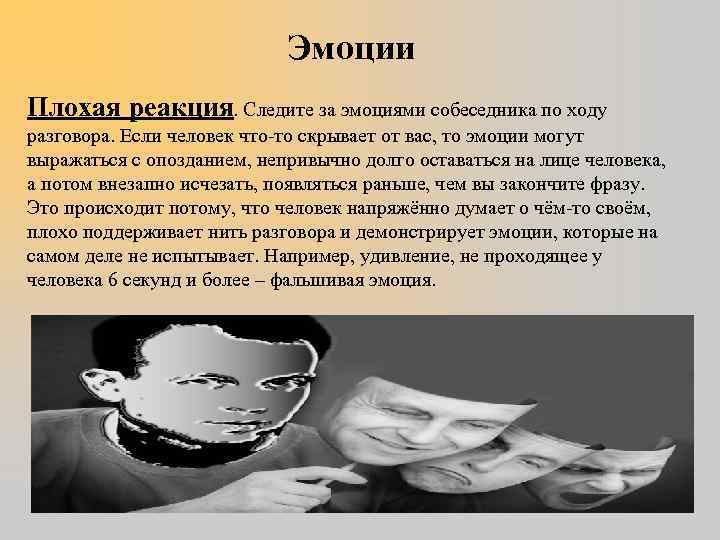 Эмоции

Плохая реакция. Следите за эмоциями собеседника по ходу разговора. Если человек что-то скрывает от вас, то эмоции могут выражаться с опозданием, непривычно долго оставаться на лице человека, а потом внезапно исчезать, появляться раньше, чем вы закончите фразу. Это происходит потому, что человек напряжённо думает о чём-то своём, плохо поддерживает нить разговора и демонстрирует эмоции, которые на самом деле не испытывает. Например, удивление, не проходящее у человека 6 секунд и более – фальшивая эмоция.